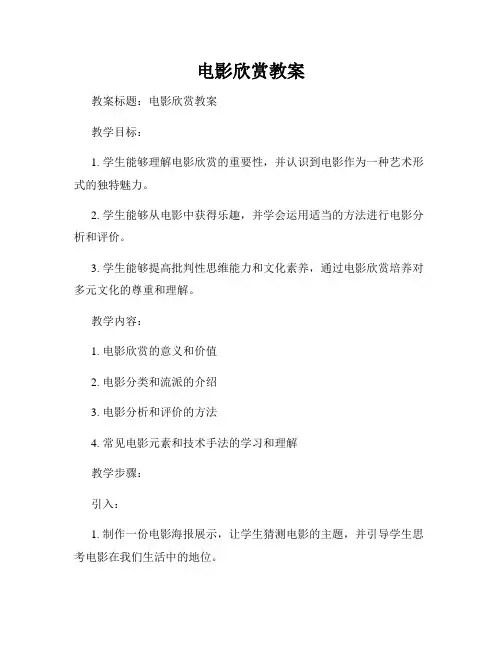 电影欣赏教案

教案标题：电影欣赏教案

教学目标：

1. 学生能够理解电影欣赏的重要性，并认识到电影作为一种艺术形式的独特魅力。

2. 学生能够从电影中获得乐趣，并学会运用适当的方法进行电影分析和评价。

3. 学生能够提高批判性思维能力和文化素养，通过电影欣赏培养对多元文化的尊重和理解。

教学内容：

1. 电影欣赏的意义和价值

2. 电影分类和流派的介绍

3. 电影分析和评价的方法

4. 常见电影元素和技术手法的学习和理解

教学步骤：

引入：

1. 制作一份电影海报展示，让学生猜测电影的主题，并引导学生思考电影在我们生活中的地位。